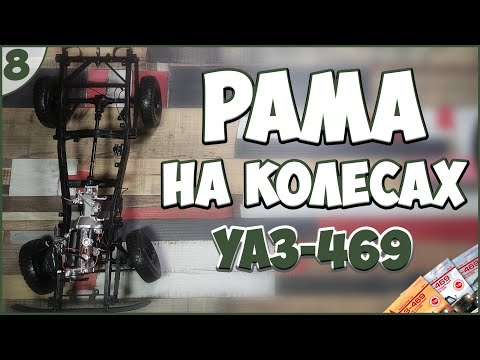 8

РАМА
НА КОЛЕСАХ
УАЗ-469

-469
-469
З-469